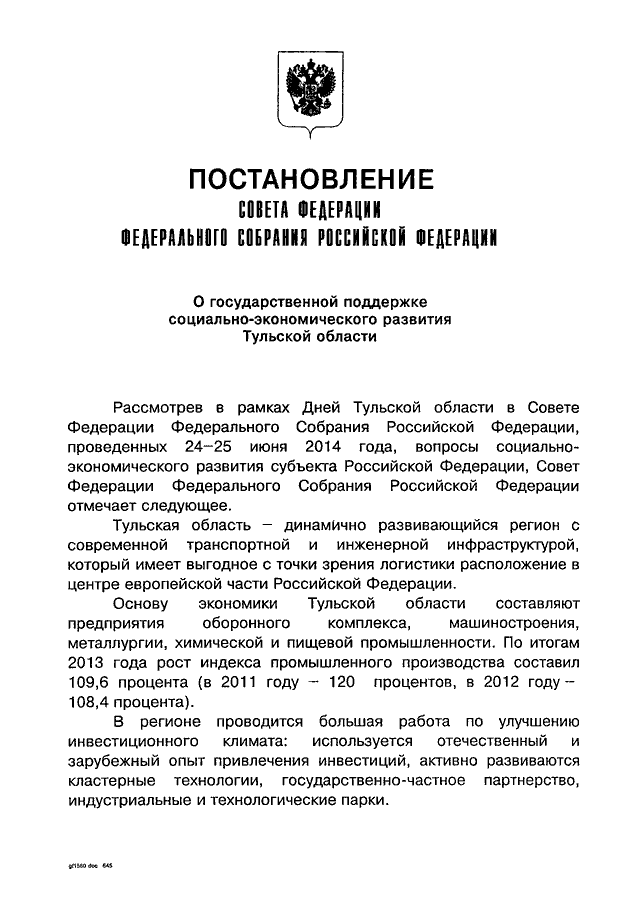 ПОСТАНОВЛЕНИЕ
СОВЕТА ФЕДЕРАЦИИ
ФЕДЕРАЛЬНОГО СОБРАНИЯ РОССИЙСКОЙ ФЕДЕРАЦИИ

О государственной поддержке социально-экономического развития Тульской области

Рассмотрев в рамках Дней Тульской области в Совете Федерации Федерального Собрания Российской Федерации, проведенных 24–25 июня 2014 года, вопросы социально-экономического развития субъекта Российской Федерации, Совет Федерации Федерального Собрания Российской Федерации отмечает следующее.

Тульская область – динамично развивающийся регион с современной транспортной и инженерной инфраструктурой, который имеет выгодное с точки зрения логистики расположение в центре европейской части Российской Федерации.

Основу экономики Тульской области составляют предприятия оборонного комплекса, машиностроения, металлургии, химической и пищевой промышленности. По итогам 2013 года рост индекса промышленного производства составил 109,6 процента (в 2011 году – 120 процентов, в 2012 году – 108,4 процента).

В регионе проводится большая работа по улучшению инвестиционного климата: используется отечественный и зарубежный опыт привлечения инвестиций, активно развиваются кластерные технологии, государственно-частное партнерство, индустриальные и технологические парки.

gf1560.doc 645